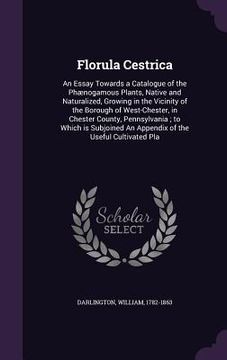 Florula Cestrica

An Essay Towards a Catalogue of the Phænogamous Plants, Native and Naturalized, Growing in the Vicinity of the Borough of West-Chester, in Chester County, Pennsylvania ; to Which is Subjoined An Appendix of the Useful Cultivated Pla

Scholar
SELECT

DARLINGTON, WILLIAM, 1782-1863